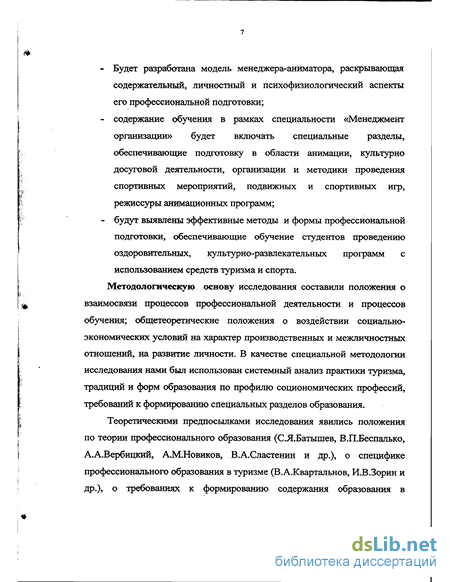 7

- Будет разработана модель менеджера-аниматора, раскрывающая содержательный, личностный и психофизиологический аспекты его профессиональной подготовки;

- содержание обучения в рамках специальности «Менеджмент организации» будет включать специальные разделы, обеспечивающие подготовку в области анимации, культурно досуговой деятельности, организации и методики проведения спортивных мероприятий, подвижных и спортивных игр, режиссуры анимационных программ;

- будут выявлены эффективные методы и формы профессиональной подготовки, обеспечивающие обучение студентов проведению оздоровительных, культурно-развлекательных программ с использованием средств туризма и спорта.

Методологическую основу исследования составили положения о взаимосвязи процессов профессиональной деятельности и процессов обучения; общетеоретические положения о воздействии социально-экономических условий на характер производственных и межличностных отношений, на развитие личности. В качестве специальной методологии исследования нами был использован системный анализ практики туризма, традиций и форм образования по профилю социономических профессий, требований к формированию специальных разделов образования.

Теоретическими предпосылками исследования явились положения по теории профессионального образования (С.Я.Батышев, В.П.Беспалько, А.А.Вербицкий, А.М.Новиков, В.А.Сластенин и др.), о специфике профессионального образования в туризме (В.А.Квартальнов, И.В.Зорин и др.), о требованиях к формированию содержания образования в

dsLib.net
библиотека диссертаций